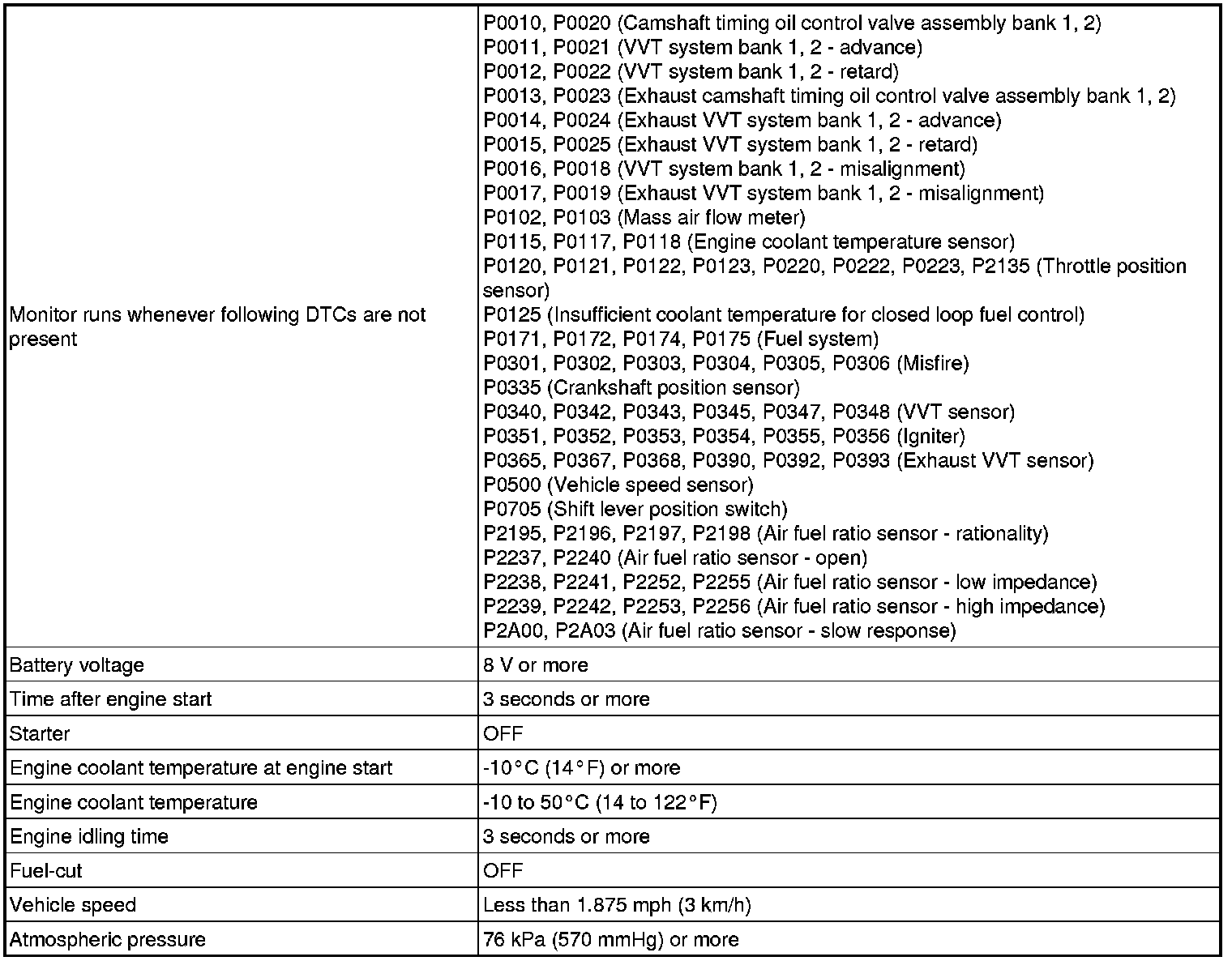 | | |
|---|---|
| Monitor runs whenever following DTCs are not present | P0010, P0020 (Camshaft timing oil control valve assembly bank 1, 2)<br>P0011, P0021 (VVT system bank 1, 2 - advance)<br>P0012, P0022 (VVT system bank 1, 2 - retard)<br>P0013, P0023 (Exhaust camshaft timing oil control valve assembly bank 1, 2)<br>P0014, P0024 (Exhaust VVT system bank 1, 2 - advance)<br>P0015, P0025 (Exhaust VVT system bank 1, 2 - retard)<br>P0016, P0018 (VVT system bank 1, 2 - misalignment)<br>P0017, P0019 (Exhaust VVT system bank 1, 2 - misalignment)<br>P0102, P0103 (Mass air flow meter)<br>P0115, P0117, P0118 (Engine coolant temperature sensor)<br>P0120, P0121, P0122, P0123, P0220, P0222, P0223, P2135 (Throttle position sensor)<br>P0125 (Insufficient coolant temperature for closed loop fuel control)<br>P0171, P0172, P0174, P0175 (Fuel system)<br>P0301, P0302, P0303, P0304, P0305, P0306 (Misfire)<br>P0335 (Crankshaft position sensor)<br>P0340, P0342, P0343, P0345, P0347, P0348 (VVT sensor)<br>P0351, P0352, P0353, P0354, P0355, P0356 (Igniter)<br>P0365, P0367, P0368, P0390, P0392, P0393 (Exhaust VVT sensor)<br>P0500 (Vehicle speed sensor)<br>P0705 (Shift lever position switch)<br>P2195, P2196, P2197, P2198 (Air fuel ratio sensor - rationality)<br>P2237, P2240 (Air fuel ratio sensor - open)<br>P2238, P2241, P2252, P2255 (Air fuel ratio sensor - low impedance)<br>P2239, P2242, P2253, P2256 (Air fuel ratio sensor - high impedance)<br>P2A00, P2A03 (Air fuel ratio sensor - slow response) |
| Battery voltage | 8 V or more |
| Time after engine start | 3 seconds or more |
| Starter | OFF |
| Engine coolant temperature at engine start | -10°C (14°F) or more |
| Engine coolant temperature | -10 to 50°C (14 to 122°F) |
| Engine idling time | 3 seconds or more |
| Fuel-cut | OFF |
| Vehicle speed | Less than 1.875 mph (3 km/h) |
| Atmospheric pressure | 76 kPa (570 mmHg) or more |